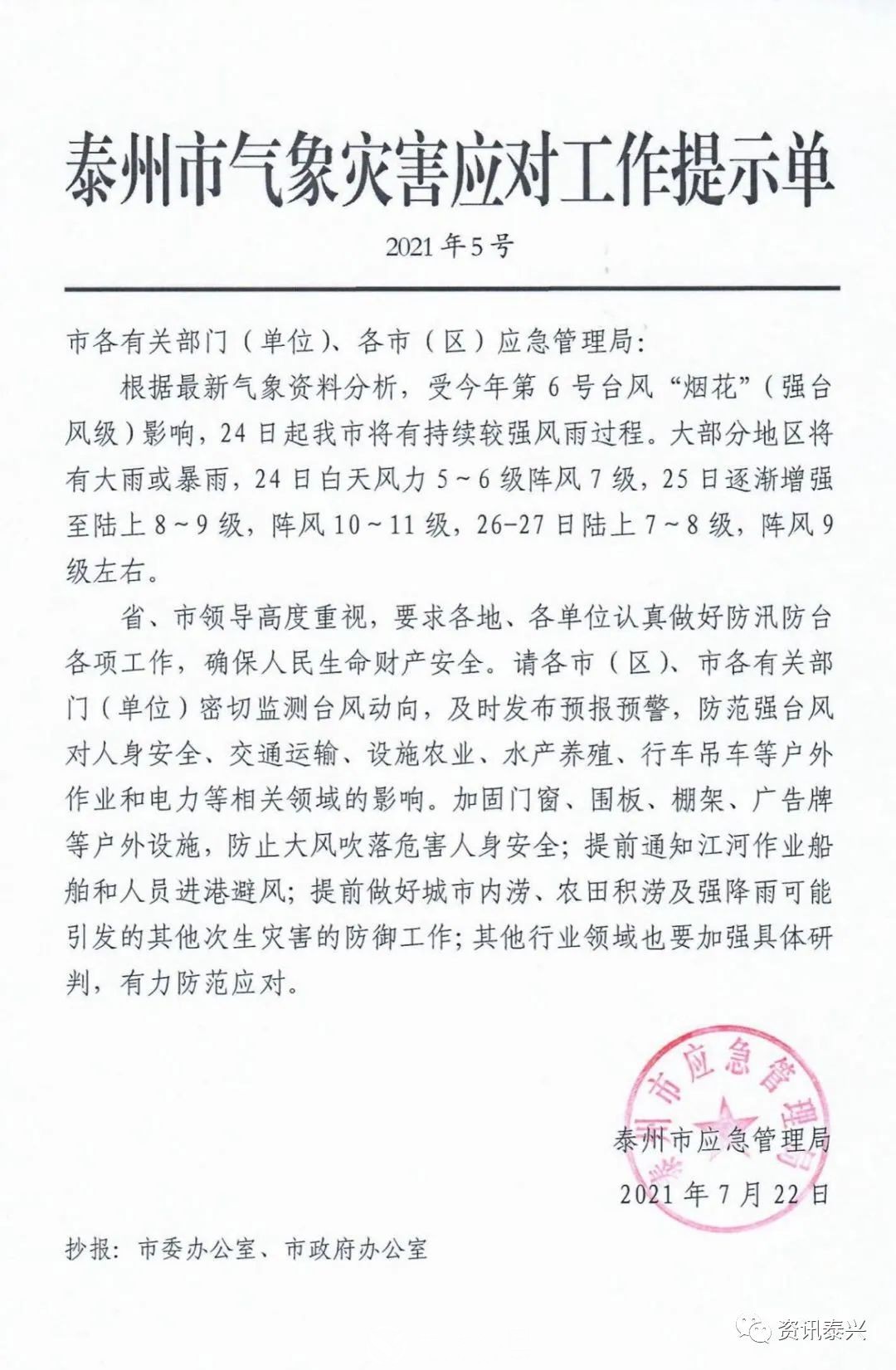 泰州市气象灾害应对工作提示单

2021年5号

市各有关部门（单位）、各市（区）应急管理局：

根据最新气象资料分析，受今年第6号台风“烟花”（强台风级）影响，24日起我市将有持续较强风雨过程。大部分地区将有大雨或暴雨，24日白天风力5～6级阵风7级，25日逐渐增强至陆上8～9级，阵风10～11级，26-27日陆上7～8级，阵风9级左右。

省、市领导高度重视，要求各地、各单位认真做好防汛防台各项工作，确保人民生命财产安全。请各市（区）、市各有关部门（单位）密切监测台风动向，及时发布预报预警，防范强台风对人身安全、交通运输、设施农业、水产养殖、行车吊车等户外作业和电力等相关领域的影响。加固门窗、围板、棚架、广告牌等户外设施，防止大风吹落危害人身安全；提前通知江河作业船舶和人员进港避风；提前做好城市内涝、农田积涝及强降雨可能引发的其他次生灾害的防御工作；其他行业领域也要加强具体研判，有力防范应对。

泰州市应急管理局

泰州市应急管理局

2021年7月22日

抄报：市委办公室、市政府办公室

资讯泰兴